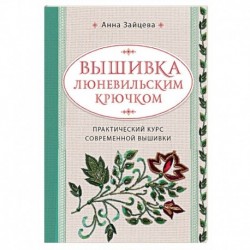 Анна Зайцева

ВЫШИВКА ЛЮНЕВИЛЬСКИМ КРЮЧКОМ

ПРАКТИЧЕСКИЙ КУРС СОВРЕМЕННОЙ ВЫШИВКИ